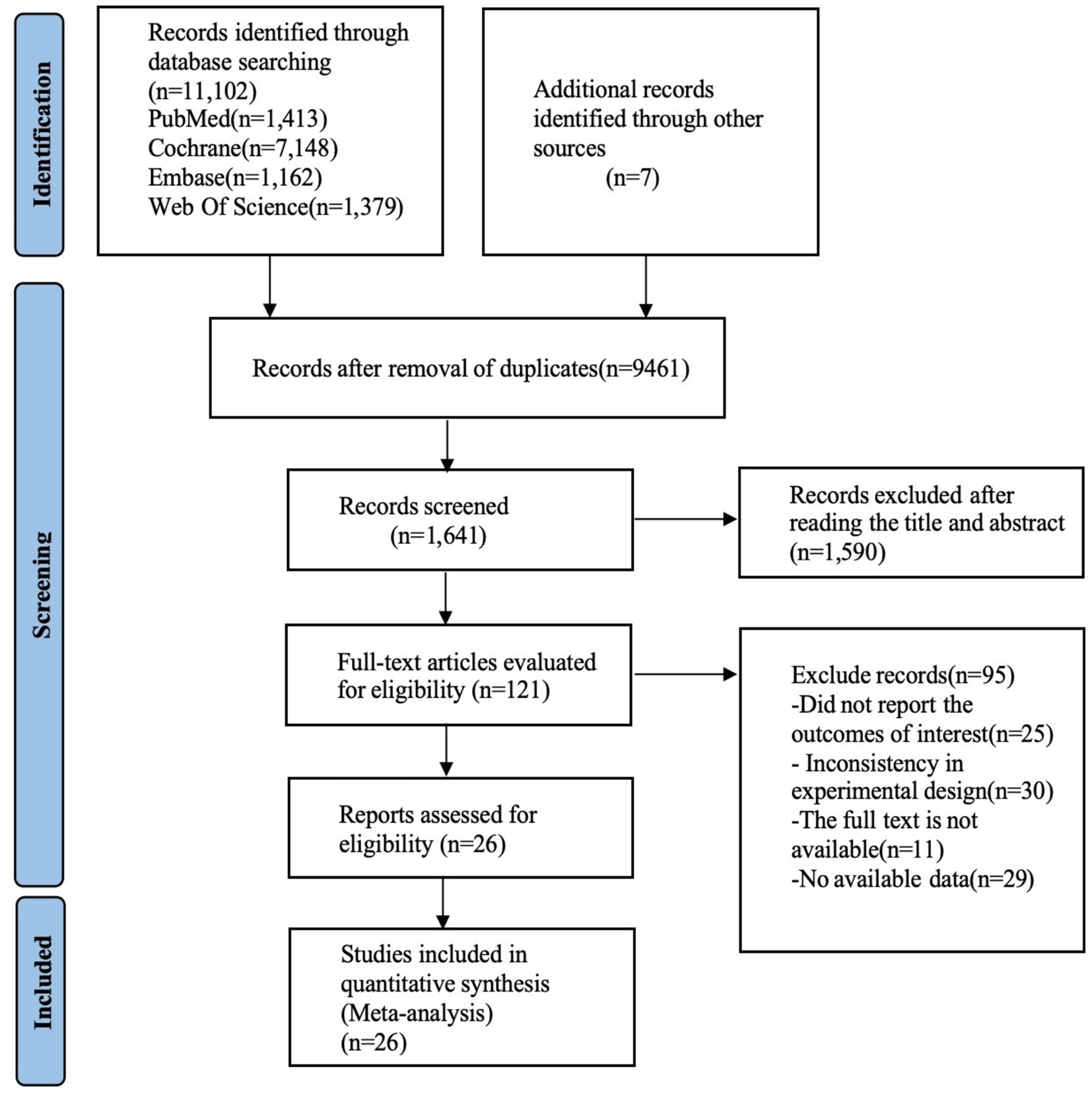 Identification

Records identified through database searching (n=11,102)
PubMed(n=1,413)
Cochrane(n=7,148)
Embase(n=1,162)
Web Of Science(n=1,379)

Additional records identified through other sources
(n=7)

Screening

Records after removal of duplicates(n=9461)

Records screened
(n=1,641)

Records excluded after reading the title and abstract
(n=1,590)

Full-text articles evaluated for eligibility (n=121)

Exclude records(n=95)
-Did not report the outcomes of interest(n=25)
- Inconsistency in experimental design(n=30)
-The full text is not available(n=11)
-No available data(n=29)

Reports assessed for eligibility (n=26)

Included

Studies included in quantitative synthesis
(Meta-analysis)
(n=26)